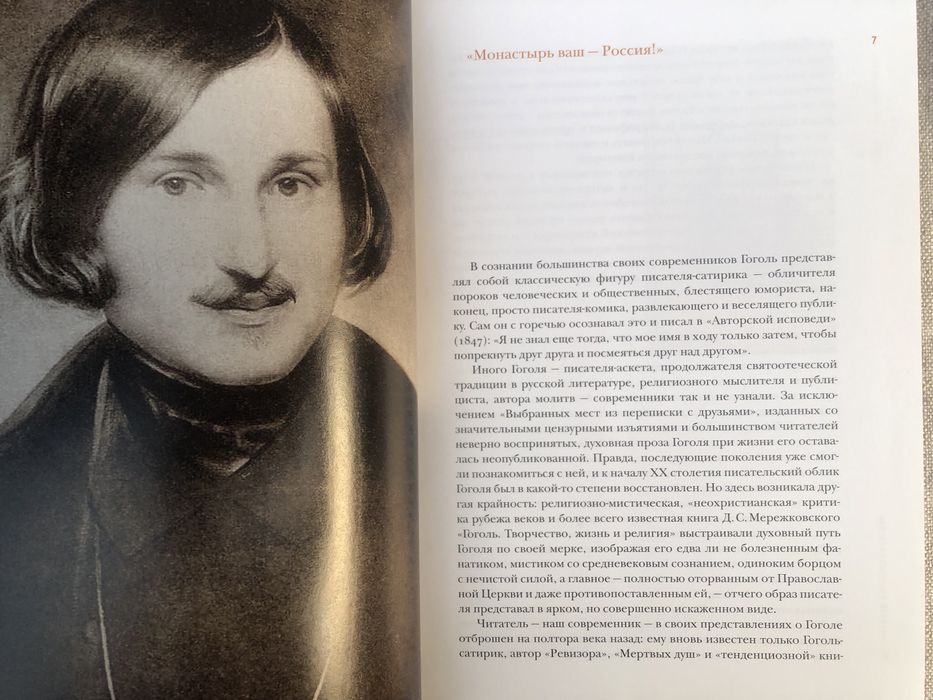 «Монастырь ваш — Россия!»

7

В сознании большинства своих современников Гоголь представлял собой классическую фигуру писателя-сатирика — обличителя пороков человеческих и общественных, блестящего юмориста, наконец, просто писателя-комика, развлекающего и веселящего публику. Сам он с горечью осознавал это и писал в «Авторской исповеди» (1847): «Я не знал еще тогда, что мое имя в ходу только затем, чтобы попрекнуть друг друга и посмеяться друг над другом».

Иного Гоголя — писателя-аскета, продолжателя святоотеческой традиции в русской литературе, религиозного мыслителя и публициста, автора молитв — современники так и не узнали. За исключением «Выбранных мест из переписки с друзьями», изданных со значительными цензурными изъятиями и большинством читателей неверно воспринятых, духовная проза Гоголя при жизни его оставалась неопубликованной. Правда, последующие поколения уже смогли познакомиться с ней, и к началу XX столетия писательский облик Гоголя был в какой-то степени восстановлен. Но здесь возникала другая крайность: религиозно-мистическая, «неохристианская» критика рубежа веков и более всего известная книга Д. С. Мережковского «Гоголь. Творчество, жизнь и религия» выстраивали духовный путь Гоголя по своей мерке, изображая его едва ли не болезненным фанатиком, мистиком со средневековым сознанием, одиноким борцом с нечистой силой, а главное — полностью оторванным от Православной Церкви и даже противопоставленным ей, — отчего образ писателя представал в ярком, но совершенно искаженном виде.

Читатель — наш современник — в своих представлениях о Гоголе отброшен на полтора века назад: ему вновь известен только Гоголь-сатирик, автор «Ревизора», «Мертвых душ» и «тенденциозной» кни-